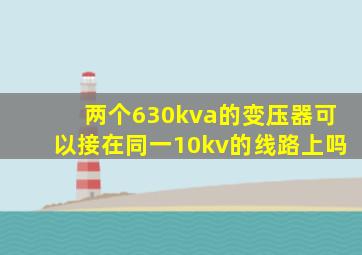 两个630kva的变压器可以接在同一10kv的线路上吗